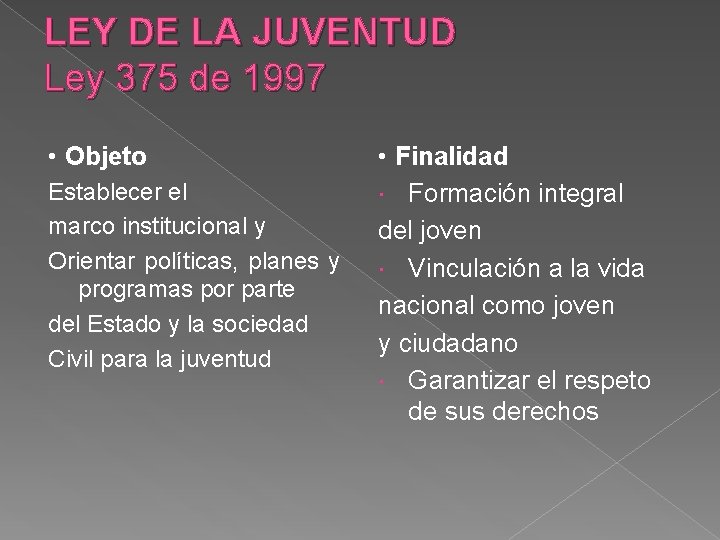 LEY DE LA JUVENTUD
Ley 375 de 1997

• Objeto
Establecer el
marco institucional y
Orientar políticas, planes y programas por parte
del Estado y la sociedad
Civil para la juventud

• Finalidad
• Formación integral
del joven
• Vinculación a la vida
nacional como joven
y ciudadano
• Garantizar el respeto de sus derechos